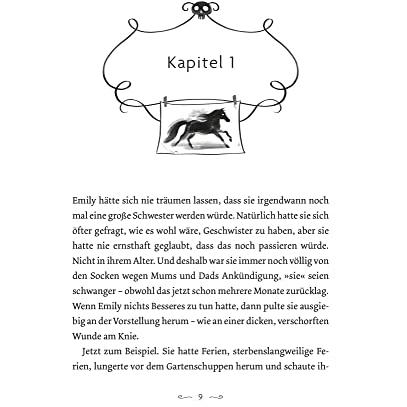 Kapitel 1

Emily hätte sich nie träumen lassen, dass sie irgendwann noch mal eine große Schwester werden würde. Natürlich hatte sie sich öfter gefragt, wie es wohl wäre, Geschwister zu haben, aber sie hatte nie ernsthaft geglaubt, dass das noch passieren würde. Nicht in ihrem Alter. Und deshalb war sie immer noch völlig von den Socken wegen Mums und Dads Ankündigung, »sie« seien schwanger – obwohl das jetzt schon mehrere Monate zurücklag. Wenn Emily nichts Besseres zu tun hatte, dann pulte sie ausgiebig an der Vorstellung herum – wie an einer dicken, verschorften Wunde am Knie.

Jetzt zum Beispiel. Sie hatte Ferien, sterbenslangweilige Ferien, lungerte vor dem Gartenschuppen herum und schaute ih-

9